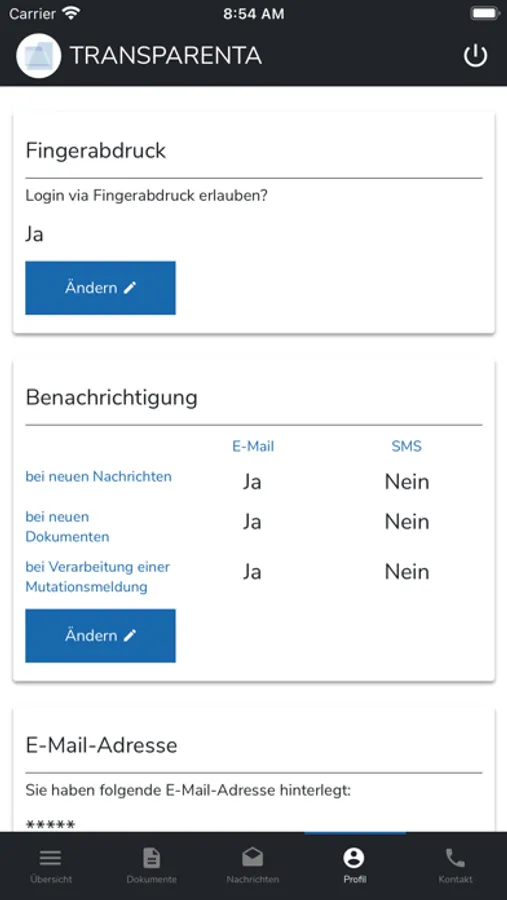 Carrier 8:54 AM

TRANSPARENTA

Fingerabdruck

Login via Fingerabdruck erlauben?

Ja

Ändern

Benachrichtigung

| | E-Mail | SMS |
|---|---|---|
| bei neuen Nachrichten | Ja | Nein |
| bei neuen Dokumenten | Ja | Nein |
| bei Verarbeitung einer Mutationsmeldung | Ja | Nein |

Ändern

E-Mail-Adresse

Sie haben folgende E-Mail-Adresse hinterlegt:

*****

Übersicht Dokumente Nachrichten Profil Kontakt